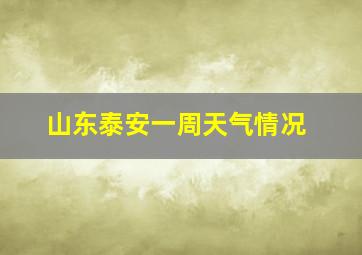 山东泰安一周天气情况